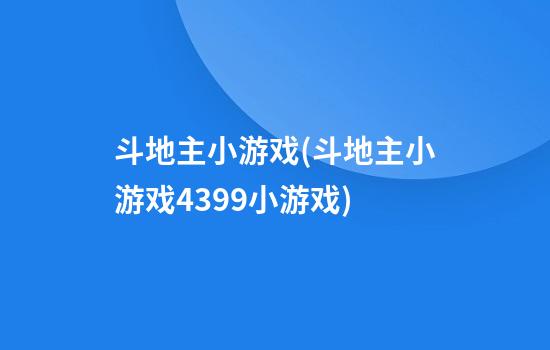 斗地主小游戏(斗地主小游戏4399小游戏)